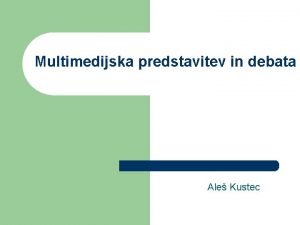 Multimedijska predstavitev in debata

Aleš Kustec